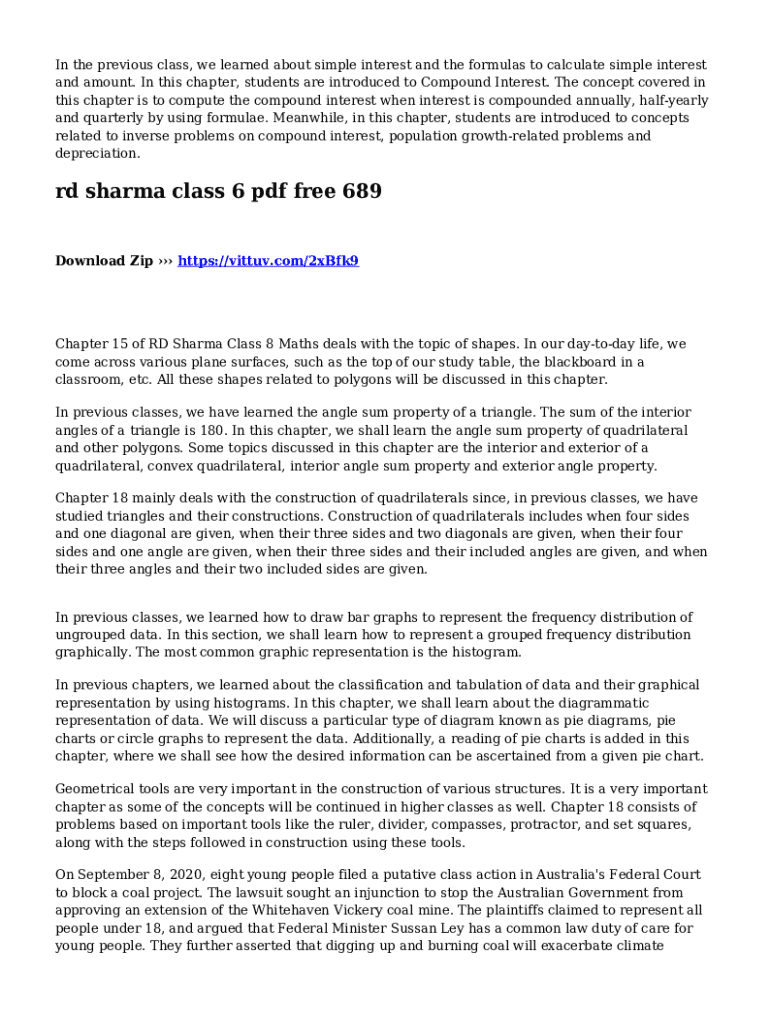 In the previous class, we learned about simple interest and the formulas to calculate simple interest and amount. In this chapter, students are introduced to Compound Interest. The concept covered in this chapter is to compute the compound interest when interest is compounded annually, half-yearly and quarterly by using formulae. Meanwhile, in this chapter, students are introduced to concepts related to inverse problems on compound interest, population growth-related problems and depreciation.

rd sharma class 6 pdf free 689

Download Zip ››› https://vittuv.com/2xBfk9

Chapter 15 of RD Sharma Class 8 Maths deals with the topic of shapes. In our day-to-day life, we come across various plane surfaces, such as the top of our study table, the blackboard in a classroom, etc. All these shapes related to polygons will be discussed in this chapter.

In previous classes, we have learned the angle sum property of a triangle. The sum of the interior angles of a triangle is 180. In this chapter, we shall learn the angle sum property of quadrilateral and other polygons. Some topics discussed in this chapter are the interior and exterior of a quadrilateral, convex quadrilateral, interior angle sum property and exterior angle property.

Chapter 18 mainly deals with the construction of quadrilaterals since, in previous classes, we have studied triangles and their constructions. Construction of quadrilaterals includes when four sides and one diagonal are given, when their three sides and two diagonals are given, when their four sides and one angle are given, when their three sides and their included angles are given, and when their three angles and their two included sides are given.

In previous classes, we learned how to draw bar graphs to represent the frequency distribution of ungrouped data. In this section, we shall learn how to represent a grouped frequency distribution graphically. The most common graphic representation is the histogram.

In previous chapters, we learned about the classification and tabulation of data and their graphical representation by using histograms. In this chapter, we shall learn about the diagrammatic representation of data. We will discuss a particular type of diagram known as pie diagrams, pie charts or circle graphs to represent the data. Additionally, a reading of pie charts is added in this chapter, where we shall see how the desired information can be ascertained from a given pie chart.

Geometrical tools are very important in the construction of various structures. It is a very important chapter as some of the concepts will be continued in higher classes as well. Chapter 18 consists of problems based on important tools like the ruler, divider, compasses, protractor, and set squares, along with the steps followed in construction using these tools.

On September 8, 2020, eight young people filed a putative class action in Australia's Federal Court to block a coal project. The lawsuit sought an injunction to stop the Australian Government from approving an extension of the Whitehaven Vickery coal mine. The plaintiffs claimed to represent all people under 18, and argued that Federal Minister Sussan Ley has a common law duty of care for young people. They further asserted that digging up and burning coal will exacerbate climate